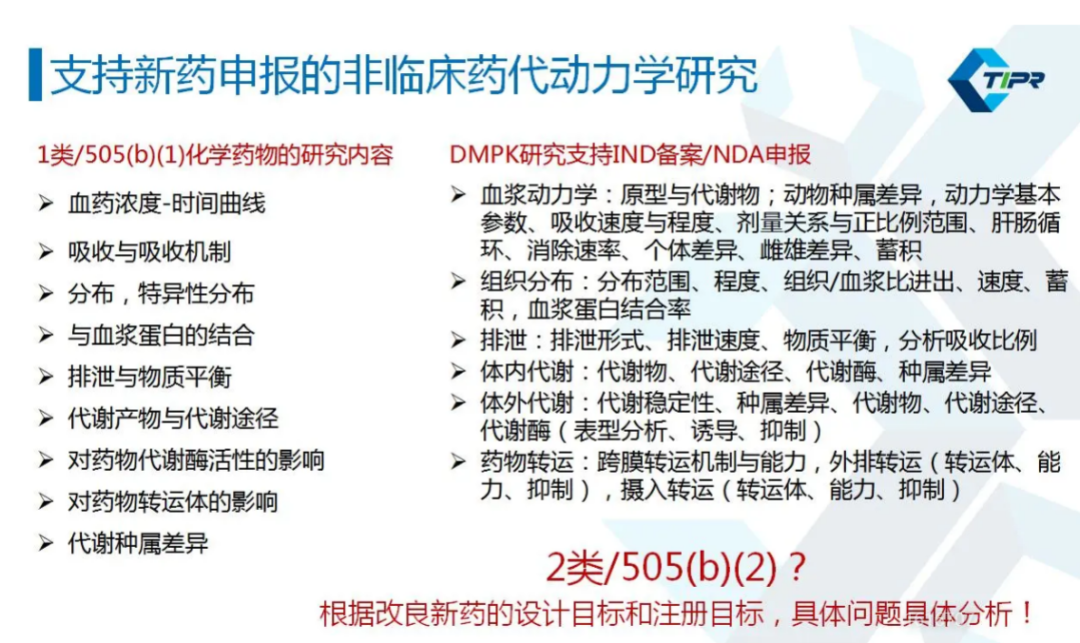 支持新药申报的非临床药代动力学研究

TIPR

1类/505(b)(1)化学药物的研究内容

➢ 血药浓度-时间曲线
➢ 吸收与吸收机制
➢ 分布，特异性分布
➢ 与血浆蛋白的结合
➢ 排泄与物质平衡
➢ 代谢产物与代谢途径
➢ 对药物代谢酶活性的影响
➢ 对药物转运体的影响
➢ 代谢种属差异

DMPK研究支持IND备案/NDA申报

➢ 血浆动力学：原型与代谢物；动物种属差异，动力学基本参数、吸收速度与程度、剂量关系与正比例范围、肝肠循环、消除速率、个体差异、雌雄差异、蓄积
➢ 组织分布：分布范围、程度、组织/血浆比进出、速度、蓄积，血浆蛋白结合率
➢ 排泄：排泄形式、排泄速度、物质平衡，分析吸收比例
➢ 体内代谢：代谢物、代谢途径、代谢酶、种属差异
➢ 体外代谢：代谢稳定性、种属差异、代谢物、代谢途径、代谢酶（表型分析、诱导、抑制）
➢ 药物转运：跨膜转运机制与能力，外排转运（转运体、能力、抑制），摄入转运（转运体、能力、抑制）

2类/505(b)(2)？
根据改良新药的设计目标和注册目标，具体问题具体分析！